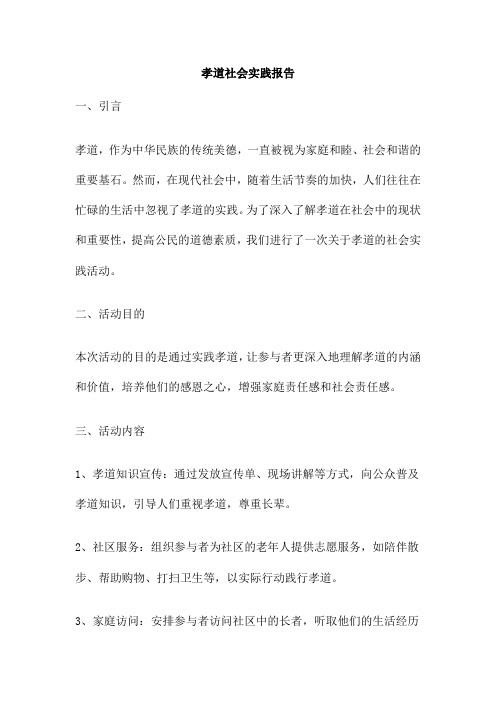 孝道社会实践报告

一、引言

孝道，作为中华民族的传统美德，一直被视为家庭和睦、社会和谐的重要基石。然而，在现代社会中，随着生活节奏的加快，人们往往在忙碌的生活中忽视了孝道的实践。为了深入了解孝道在社会中的现状和重要性，提高公民的道德素质，我们进行了一次关于孝道的社会实践活动。

二、活动目的

本次活动的目的是通过实践孝道，让参与者更深入地理解孝道的内涵和价值，培养他们的感恩之心，增强家庭责任感和社会责任感。

三、活动内容

1、孝道知识宣传：通过发放宣传单、现场讲解等方式，向公众普及孝道知识，引导人们重视孝道，尊重长辈。

2、社区服务：组织参与者为社区的老年人提供志愿服务，如陪伴散步、帮助购物、打扫卫生等，以实际行动践行孝道。

3、家庭访问：安排参与者访问社区中的长者，听取他们的生活经历